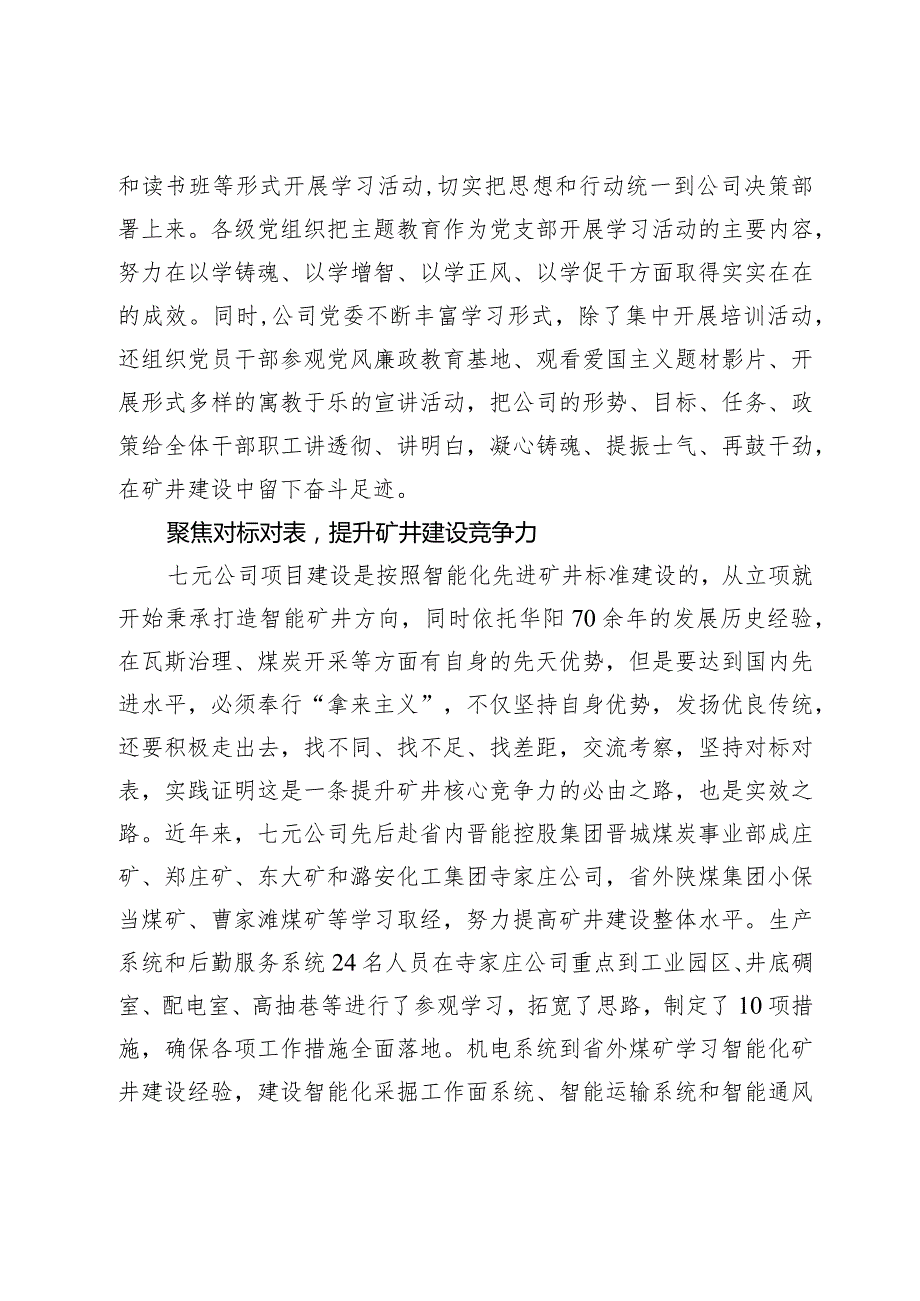 和读书班等形式开展学习活动,切实把思想和行动统一到公司决策部署上来。各级党组织把主题教育作为党支部开展学习活动的主要内容，努力在以学铸魂、以学增智、以学正风、以学促干方面取得实实在在的成效。同时,公司党委不断丰富学习形式，除了集中开展培训活动，还组织党员干部参观党风廉政教育基地、观看爱国主义题材影片、开展形式多样的寓教于乐的宣讲活动，把公司的形势、目标、任务、政策给全体干部职工讲透彻、讲明白，凝心铸魂、提振士气、再鼓干劲，在矿井建设中留下奋斗足迹。

聚焦对标对表，提升矿井建设竞争力

七元公司项目建设是按照智能化先进矿井标准建设的，从立项就开始秉承打造智能矿井方向，同时依托华阳70余年的发展历史经验，在瓦斯治理、煤炭开采等方面有自身的先天优势，但是要达到国内先进水平，必须奉行“拿来主义”，不仅坚持自身优势，发扬优良传统，还要积极走出去，找不同、找不足、找差距，交流考察，坚持对标对表，实践证明这是一条提升矿井核心竞争力的必由之路，也是实效之路。近年来，七元公司先后赴省内晋能控股集团晋城煤炭事业部成庄矿、郑庄矿、东大矿和潞安化工集团寺家庄公司，省外陕煤集团小保当煤矿、曹家滩煤矿等学习取经，努力提高矿井建设整体水平。生产系统和后勤服务系统24名人员在寺家庄公司重点到工业园区、井底硐室、配电室、高抽巷等进行了参观学习，拓宽了思路，制定了10项措施，确保各项工作措施全面落地。机电系统到省外煤矿学习智能化矿井建设经验，建设智能化采掘工作面系统、智能运输系统和智能通风